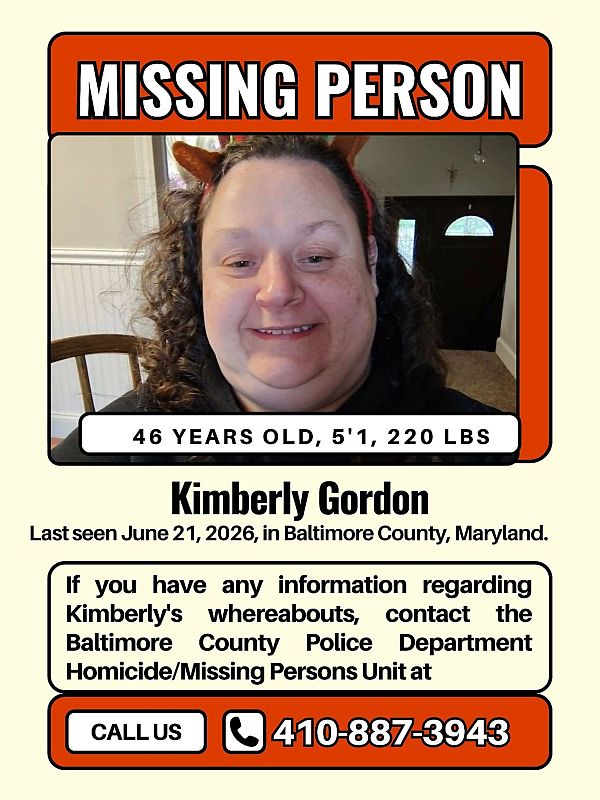 MISSING PERSON

46 YEARS OLD, 5'1, 220 LBS

Kimberly Gordon

Last seen June 21, 2026, in Baltimore County, Maryland.

If you have any information regarding Kimberly's whereabouts, contact the Baltimore County Police Department Homicide/Missing Persons Unit at

CALL US

410-887-3943